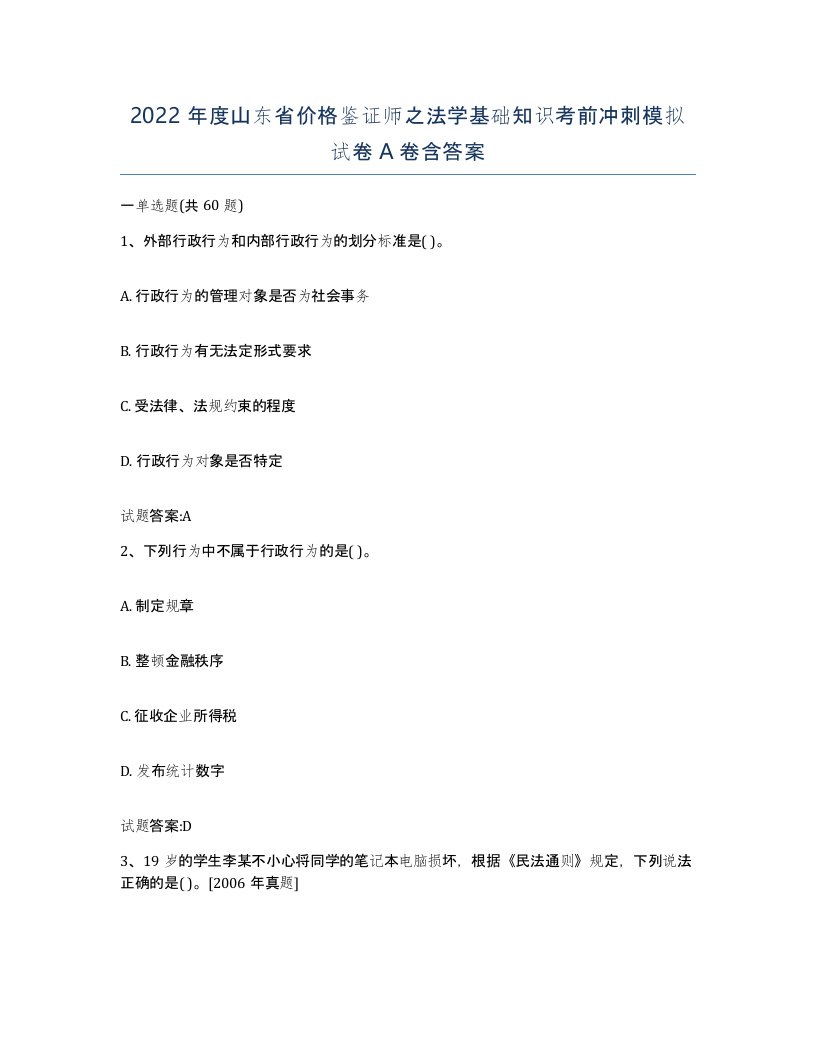 2022 年度山东省价格鉴证师之法学基础知识考前冲刺模拟试卷 A 卷含答案

一单选题(共 60 题)

1、外部行政行为和内部行政行为的划分标准是( )。

A. 行政行为的管理对象是否为社会事务

B. 行政行为有无法定形式要求

C. 受法律、法规约束的程度

D. 行政行为对象是否特定

试题答案:A

2、下列行为中不属于行政行为的是( )。

A. 制定规章

B. 整顿金融秩序

C. 征收企业所得税

D. 发布统计数字

试题答案:D

3、19 岁的学生李某不小心将同学的笔记本电脑损坏，根据《民法通则》规定，下列说法正确的是( )。[2006 年真题]